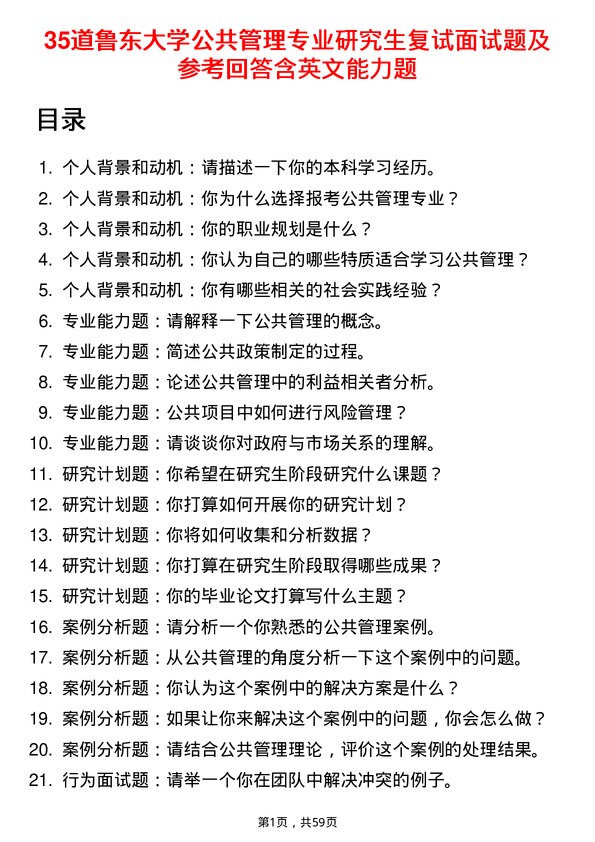 35道鲁东大学公共管理专业研究生复试面试题及参考回答含英文能力题

目录

1. 个人背景和动机：请描述一下你的本科学习经历。
2. 个人背景和动机：你为什么选择报考公共管理专业？
3. 个人背景和动机：你的职业规划是什么？
4. 个人背景和动机：你认为自己的哪些特质适合学习公共管理？
5. 个人背景和动机：你有哪些相关的社会实践经验？
6. 专业能力题：请解释一下公共管理的概念。
7. 专业能力题：简述公共政策制定的过程。
8. 专业能力题：论述公共管理中的利益相关者分析。
9. 专业能力题：公共项目中如何进行风险管理？
10. 专业能力题：请谈谈你对政府与市场关系的理解。
11. 研究计划题：你希望在研究生阶段研究什么课题？
12. 研究计划题：你打算如何开展你的研究计划？
13. 研究计划题：你将如何收集和分析数据？
14. 研究计划题：你打算在研究生阶段取得哪些成果？
15. 研究计划题：你的毕业论文打算写什么主题？
16. 案例分析题：请分析一个你熟悉的公共管理案例。
17. 案例分析题：从公共管理的角度分析一下这个案例中的问题。
18. 案例分析题：你认为这个案例中的解决方案是什么？
19. 案例分析题：如果让你来解决这个案例中的问题，你会怎么做？
20. 案例分析题：请结合公共管理理论，评价这个案例的处理结果。
21. 行为面试题：请举一个你在团队中解决冲突的例子。

第1页，共59页